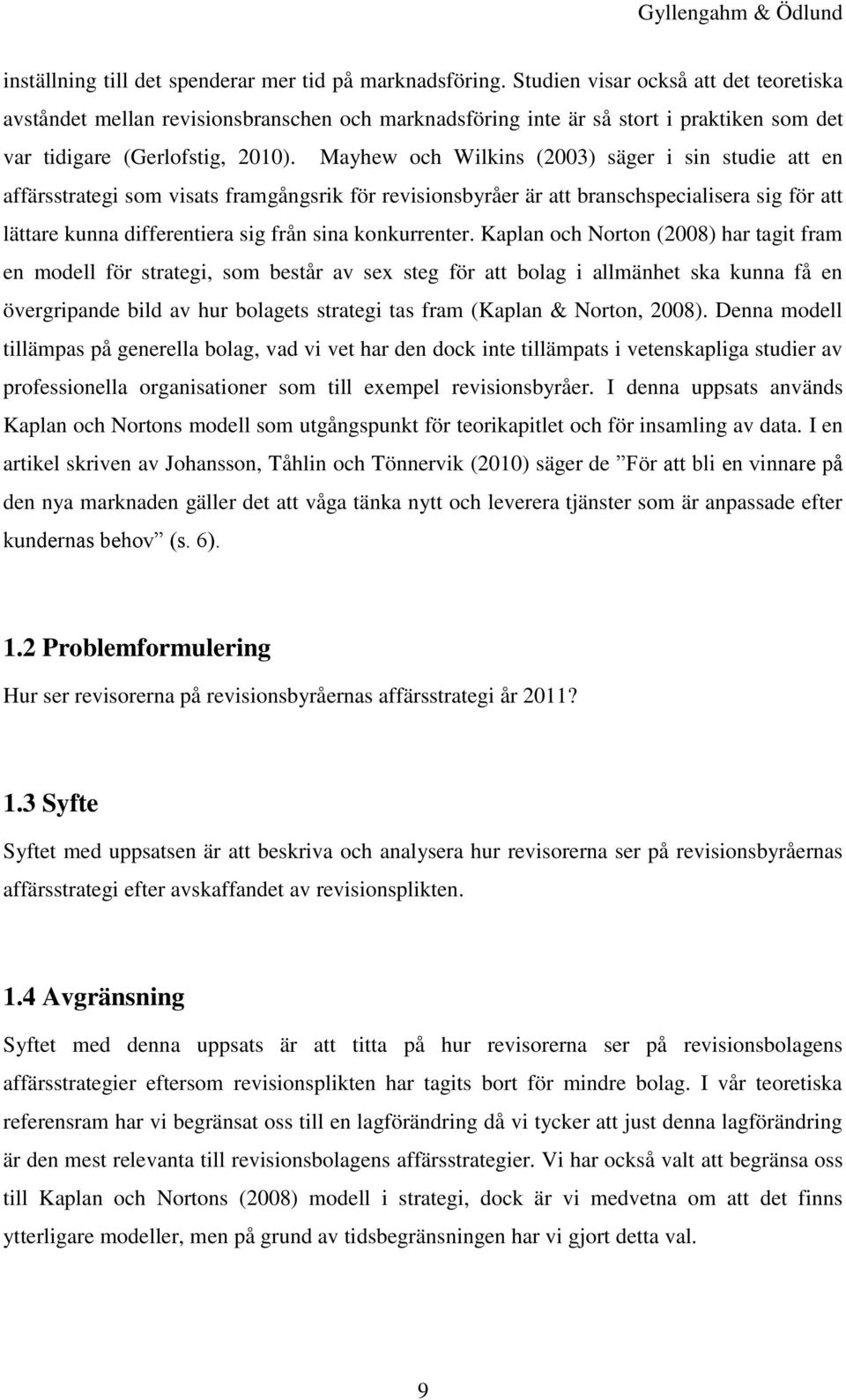 Gyllengahm & Ödlund

inställning till det spenderar mer tid på marknadsföring. Studien visar också att det teoretiska avståndet mellan revisionsbranschen och marknadsföring inte är så stort i praktiken som det var tidigare (Gerlofstig, 2010). Mayhew och Wilkins (2003) säger i sin studie att en affärsstrategi som visats framgångsrik för revisionsbyråer är att branschspecialisera sig för att lättare kunna differentiera sig från sina konkurrenter. Kaplan och Norton (2008) har tagit fram en modell för strategi, som består av sex steg för att bolag i allmänhet ska kunna få en övergripande bild av hur bolagets strategi tas fram (Kaplan & Norton, 2008). Denna modell tillämpas på generella bolag, vad vi vet har den dock inte tillämpats i vetenskapliga studier av professionella organisationer som till exempel revisionsbyråer. I denna uppsats används Kaplan och Nortons modell som utgångspunkt för teorikapitlet och för insamling av data. I en artikel skriven av Johansson, Tåhlin och Tönnervik (2010) säger de ”För att bli en vinnare på den nya marknaden gäller det att våga tänka nytt och leverera tjänster som är anpassade efter kundernas behov” (s. 6).

1.2 Problemformulering

Hur ser revisorerna på revisionsbyråernas affärsstrategi år 2011?

1.3 Syfte

Syftet med uppsatsen är att beskriva och analysera hur revisorerna ser på revisionsbyråernas affärsstrategi efter avskaffandet av revisionsplikten.

1.4 Avgränsning

Syftet med denna uppsats är att titta på hur revisorerna ser på revisionsbolagens affärsstrategier eftersom revisionsplikten har tagits bort för mindre bolag. I vår teoretiska referensram har vi begränsat oss till en lagförändring då vi tycker att just denna lagförändring är den mest relevanta till revisionsbolagens affärsstrategier. Vi har också valt att begränsa oss till Kaplan och Nortons (2008) modell i strategi, dock är vi medvetna om att det finns ytterligare modeller, men på grund av tidsbegränsningen har vi gjort detta val.

9